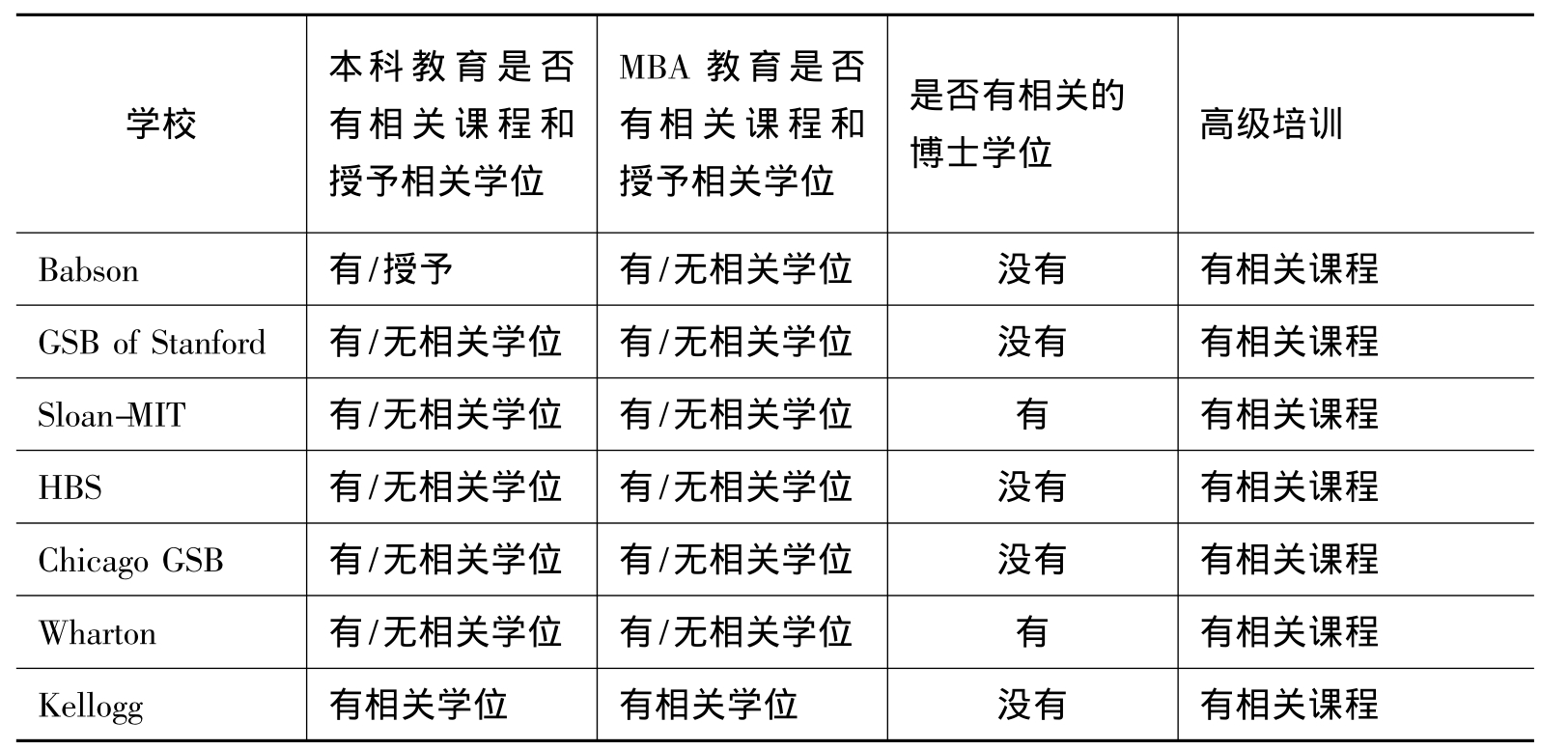 | 学校 | 本科教育是否有相关课程和授予相关学位 | MBA教育是否有相关课程和授予相关学位 | 是否有相关的博士学位 | 高级培训 |
|---|---|---|---|---|
| Babson | 有/授予 | 有/无相关学位 | 没有 | 有相关课程 |
| GSB of Stanford | 有/无相关学位 | 有/无相关学位 | 没有 | 有相关课程 |
| Sloan-MIT | 有/无相关学位 | 有/无相关学位 | 有 | 有相关课程 |
| HBS | 有/无相关学位 | 有/无相关学位 | 没有 | 有相关课程 |
| Chicago GSB | 有/无相关学位 | 有/无相关学位 | 没有 | 有相关课程 |
| Wharton | 有/无相关学位 | 有/无相关学位 | 有 | 有相关课程 |
| Kellogg | 有相关学位 | 有相关学位 | 没有 | 有相关课程 |